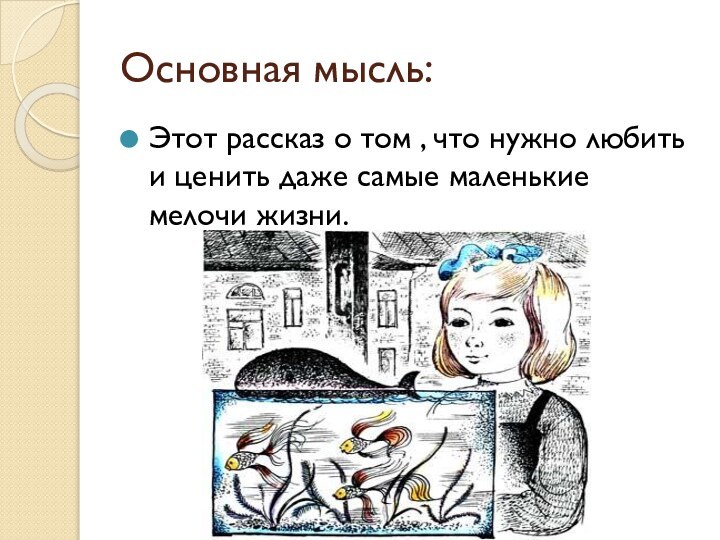 Основная мысль:

Этот рассказ о том , что нужно любить и ценить даже самые маленькие мелочи жизни.